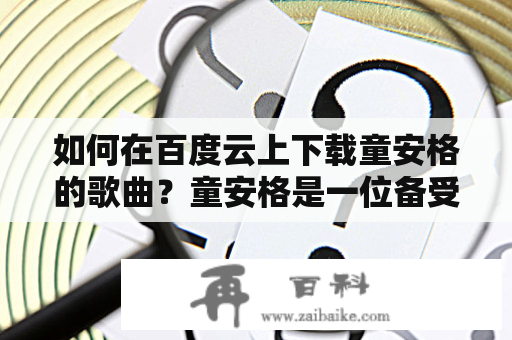 如何在百度云上下载童安格的歌曲？童安格是一位备受

再 百科
www.zaibaike.com